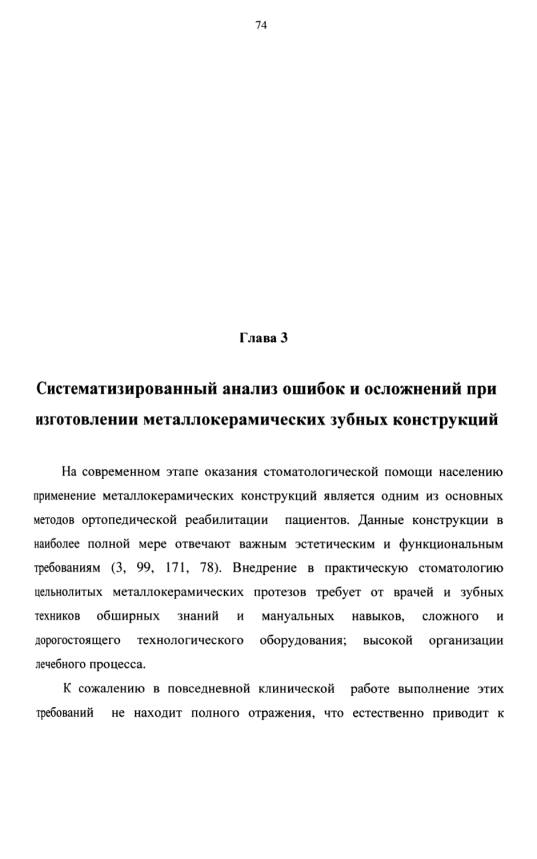 74

Глава 3

Систематизированный анализ ошибок и осложнений при изготовлении металлокерамических зубных конструкций

На современном этапе оказания стоматологической помощи населению применение металлокерамических конструкций является одним из основных методов ортопедической реабилитации пациентов. Данные конструкции в наиболее полной мере отвечают важным эстетическим и функциональным требованиям (3, 99, 171, 78). Внедрение в практическую стоматологию цельнолитых металлокерамических протезов требует от врачей и зубных техников обширных знаний и мануальных навыков, сложного и дорогостоящего технологического оборудования; высокой организации лечебного процесса.

К сожалению в повседневной клинической работе выполнение этих требований не находит полного отражения, что естественно приводит к